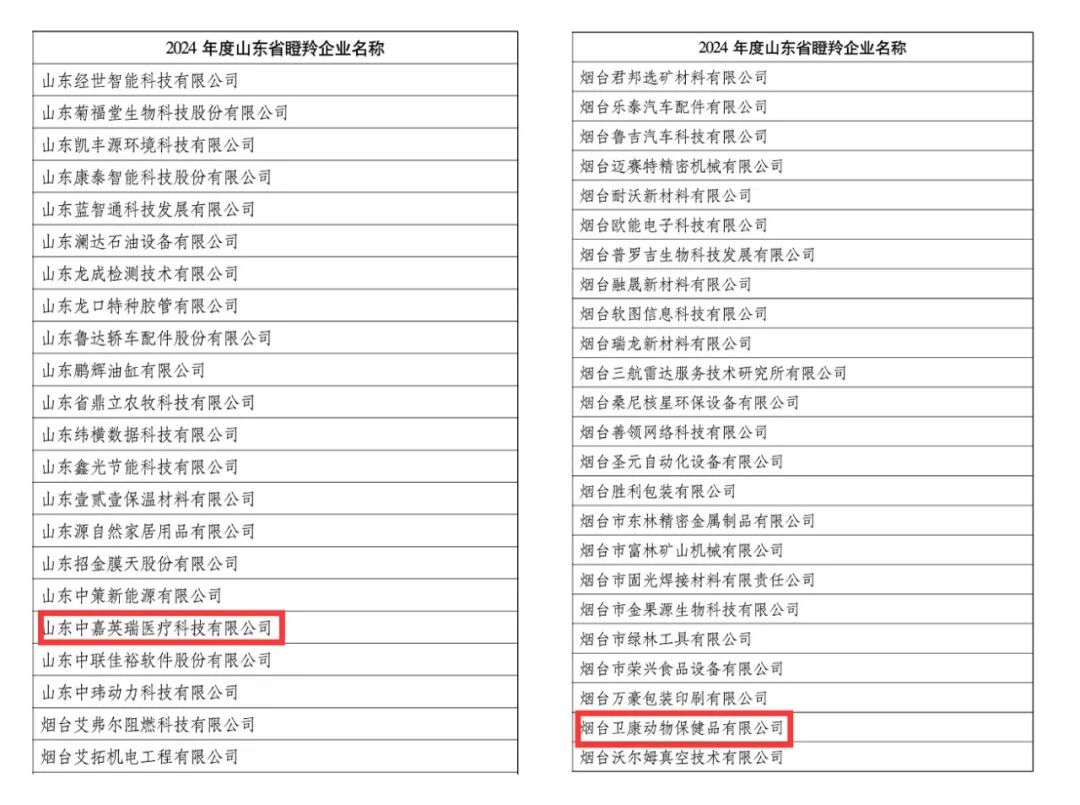 | 2024年度山东省瞪羚企业名称 |
|---|
| 山东经世智能科技有限公司 |
| 山东菊福堂生物科技股份有限公司 |
| 山东凯丰源环境科技有限公司 |
| 山东康泰智能科技股份有限公司 |
| 山东蓝智通科技发展有限公司 |
| 山东澜达石油设备有限公司 |
| 山东龙成检测技术有限公司 |
| 山东龙口特种胶管有限公司 |
| 山东鲁达轿车配件股份有限公司 |
| 山东鹏辉油缸有限公司 |
| 山东省鼎立农牧科技有限公司 |
| 山东纬横数据科技有限公司 |
| 山东鑫光节能科技有限公司 |
| 山东壹贰壹保温材料有限公司 |
| 山东源自然家居用品有限公司 |
| 山东招金膜天股份有限公司 |
| 山东中策新能源有限公司 |
| 山东中嘉英瑞医疗科技有限公司 |
| 山东中联佳裕软件股份有限公司 |
| 山东中玮动力科技有限公司 |
| 烟台艾弗尔阻燃科技有限公司 |
| 烟台艾拓机电工程有限公司 |

| 2024年度山东省瞪羚企业名称 |
|---|
| 烟台君邦选矿材料有限公司 |
| 烟台乐泰汽车配件有限公司 |
| 烟台鲁吉汽车科技有限公司 |
| 烟台迈赛特精密机械有限公司 |
| 烟台耐沃新材料有限公司 |
| 烟台欧能电子科技有限公司 |
| 烟台普罗吉生物科技发展有限公司 |
| 烟台融晟新材料有限公司 |
| 烟台软图信息科技有限公司 |
| 烟台瑞龙新材料有限公司 |
| 烟台三航雷达服务技术研究所有限公司 |
| 烟台桑尼核星环保设备有限公司 |
| 烟台善领网络科技有限公司 |
| 烟台圣元自动化设备有限公司 |
| 烟台胜利包装有限公司 |
| 烟台市东林精密金属制品有限公司 |
| 烟台市富林矿山机械有限公司 |
| 烟台市固光焊接材料有限责任公司 |
| 烟台市金果源生物科技有限公司 |
| 烟台市绿林工具有限公司 |
| 烟台市荣兴食品设备有限公司 |
| 烟台万豪包装印刷有限公司 |
| 烟台卫康动物保健品有限公司 |
| 烟台沃尔姆真空技术有限公司 |